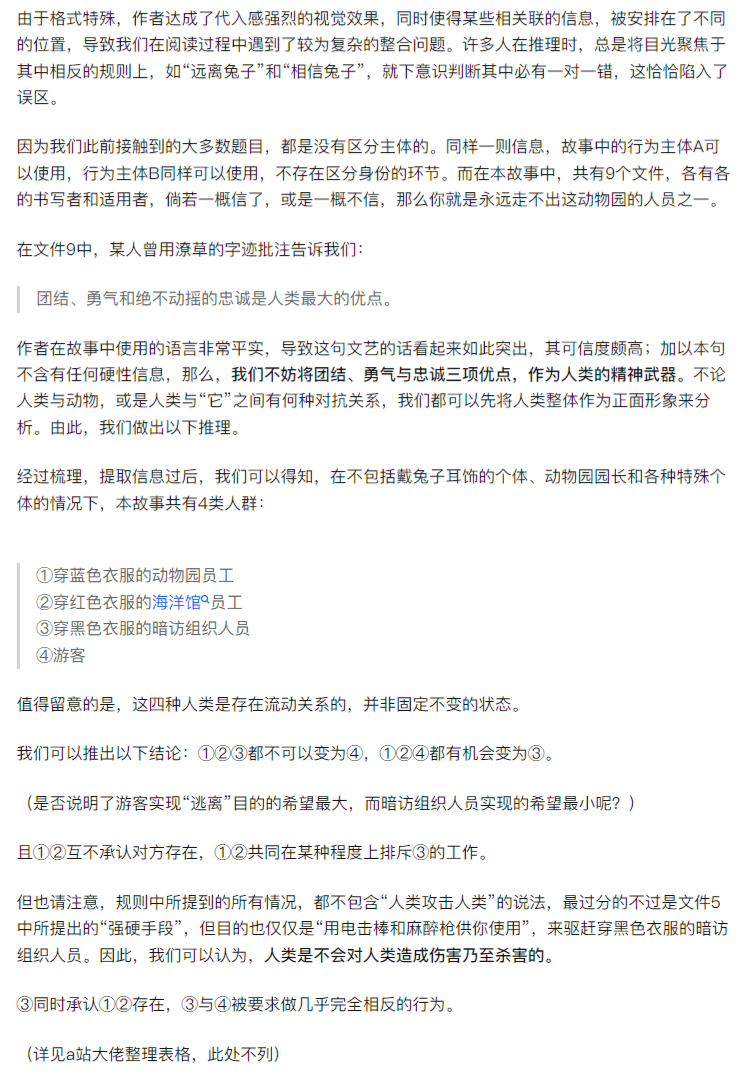 由于格式特殊，作者达成了代入感强烈的视觉效果，同时使得某些相关联的信息，被安排在了不同的位置，导致我们在阅读过程中遇到了较为复杂的整合问题。许多人在推理时，总是将目光聚焦于其中相反的规则上，如“远离兔子”和“相信兔子”，就下意识判断其中必有一对一错，这恰恰陷入了误区。

因为我们此前接触到的大多数题目，都是没有区分主体的。同样一则信息，故事中的行为主体A可以使用，行为主体B同样可以使用，不存在区分身份的环节。而在本故事中，共有9个文件，各有各的书写者和适用者，倘若一概信了，或是一概不信，那么你就是永远走不出这动物园的人员之一。

在文件9中，某人曾用潦草的字迹批注告诉我们：

团结、勇气和绝不动摇的忠诚是人类最大的优点。

作者在故事中使用的语言非常平实，导致这句文艺的话看起来如此突出，其可信度颇高；加以本句不含有任何硬性信息，那么，我们不妨将团结、勇气与忠诚三项优点，作为人类的精神武器。不论人类与动物，或是人类与“它”之间有何种对抗关系，我们都可以先将人类整体作为正面形象来分析。由此，我们做出以下推理。

经过梳理，提取信息过后，我们可以得知，在不包括戴兔子耳饰的个体、动物园园长和各种特殊个体的情况下，本故事共有4类人群：

①穿蓝色衣服的动物园员工
②穿红色衣服的海洋馆员工
③穿黑色衣服的暗访组织人员
④游客

值得留意的是，这四种人类是存在流动关系的，并非固定不变的状态。

我们可以推出以下结论：①②③都不可以变为④，①②④都有机会变为③。

（是否说明了游客实现“逃离”目的的希望最大，而暗访组织人员实现的希望最小呢？）

且①②互不承认对方存在，①②共同在某种程度上排斥③的工作。

但也请注意，规则中所提到的所有情况，都不包含“人类攻击人类”的说法，最过分的不过是文件5中所提出的“强硬手段”，但目的也仅仅是“用电击棒和麻醉枪供你使用”，来驱赶穿黑色衣服的暗访组织人员。因此，我们可以认为，人类是不会对人类造成伤害乃至杀害的。

③同时承认①②存在，③与④被要求做几乎完全相反的行为。

（详见a站大佬整理表格，此处不列）